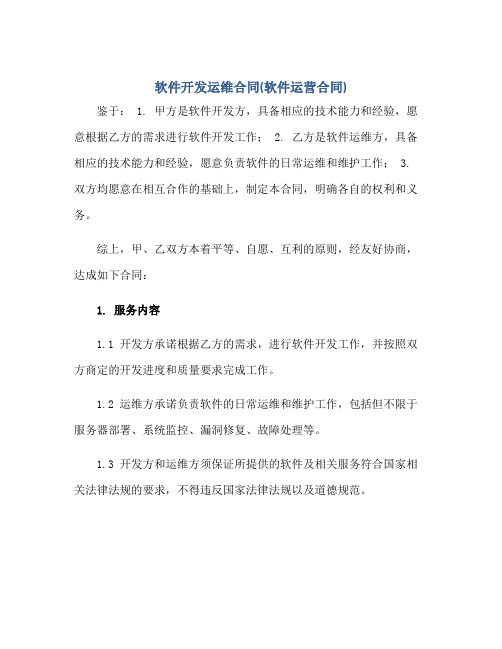 软件开发运维合同(软件运营合同)

鉴于： 1. 甲方是软件开发方，具备相应的技术能力和经验，愿意根据乙方的需求进行软件开发工作； 2. 乙方是软件运维方，具备相应的技术能力和经验，愿意负责软件的日常运维和维护工作； 3. 双方均愿意在相互合作的基础上，制定本合同，明确各自的权利和义务。

综上，甲、乙双方本着平等、自愿、互利的原则，经友好协商，达成如下合同：

1. 服务内容

1.1 开发方承诺根据乙方的需求，进行软件开发工作，并按照双方商定的开发进度和质量要求完成工作。

1.2 运维方承诺负责软件的日常运维和维护工作，包括但不限于服务器部署、系统监控、漏洞修复、故障处理等。

1.3 开发方和运维方须保证所提供的软件及相关服务符合国家相关法律法规的要求，不得违反国家法律法规以及道德规范。